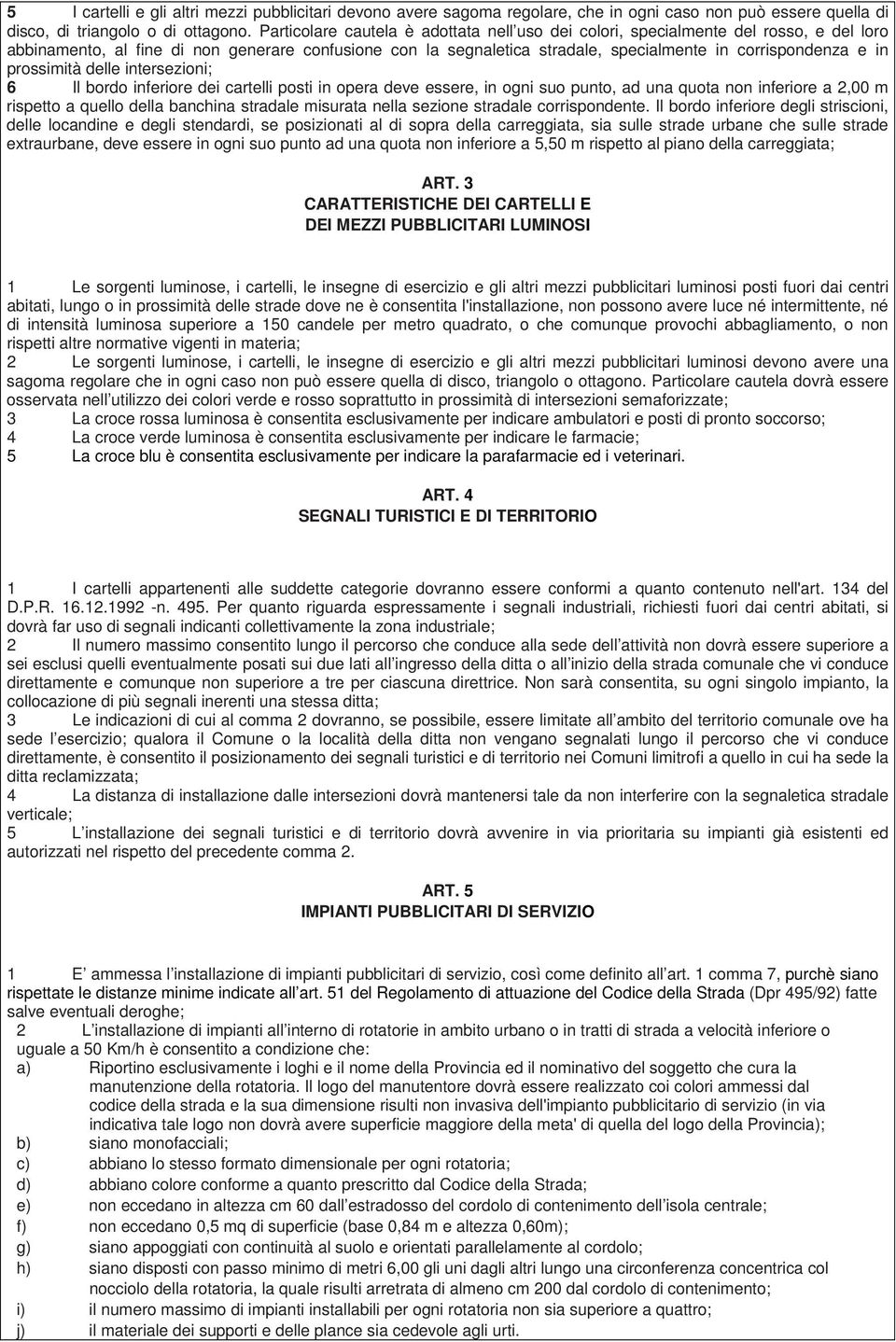 5 I cartelli e gli altri mezzi pubblicitari devono avere sagoma regolare, che in ogni caso non può essere quella di disco, di triangolo o di ottagono. Particolare cautela è adottata nell'uso dei colori, specialmente del rosso, e del loro abbinamento, al fine di non generare confusione con la segnaletica stradale, specialmente in corrispondenza e in prossimità delle intersezioni;
6 Il bordo inferiore dei cartelli posti in opera deve essere, in ogni suo punto, ad una quota non inferiore a 2,00 m rispetto a quello della banchina stradale misurata nella sezione stradale corrispondente. Il bordo inferiore degli striscioni, delle locandine e degli stendardi, se posizionati al di sopra della carreggiata, sia sulle strade urbane che sulle strade extraurbane, deve essere in ogni suo punto ad una quota non inferiore a 5,50 m rispetto al piano della carreggiata;

ART. 3
CARATTERISTICHE DEI CARTELLI E
DEI MEZZI PUBBLICITARI LUMINOSI

1 Le sorgenti luminose, i cartelli, le insegne di esercizio e gli altri mezzi pubblicitari luminosi posti fuori dai centri abitati, lungo o in prossimità delle strade dove ne è consentita l'installazione, non possono avere luce né intermittente, né di intensità luminosa superiore a 150 candele per metro quadrato, o che comunque provochi abbagliamento, o non rispetti altre normative vigenti in materia;
2 Le sorgenti luminose, i cartelli, le insegne di esercizio e gli altri mezzi pubblicitari luminosi devono avere una sagoma regolare che in ogni caso non può essere quella di disco, triangolo o ottagono. Particolare cautela dovrà essere osservata nell'utilizzo dei colori verde e rosso soprattutto in prossimità di intersezioni semaforizzate;
3 La croce rossa luminosa è consentita esclusivamente per indicare ambulatori e posti di pronto soccorso;
4 La croce verde luminosa è consentita esclusivamente per indicare le farmacie;
5 La croce blu è consentita esclusivamente per indicare la parafarmacie ed i veterinari.

ART. 4
SEGNALI TURISTICI E DI TERRITORIO

1 I cartelli appartenenti alle suddette categorie dovranno essere conformi a quanto contenuto nell'art. 134 del D.P.R. 16.12.1992 -n. 495. Per quanto riguarda espressamente i segnali industriali, richiesti fuori dai centri abitati, si dovrà far uso di segnali indicanti collettivamente la zona industriale;
2 Il numero massimo consentito lungo il percorso che conduce alla sede dell'attività non dovrà essere superiore a sei esclusi quelli eventualmente posati sui due lati all'ingresso della ditta o all'inizio della strada comunale che vi conduce direttamente e comunque non superiore a tre per ciascuna direttrice. Non sarà consentita, su ogni singolo impianto, la collocazione di più segnali inerenti una stessa ditta;
3 Le indicazioni di cui al comma 2 dovranno, se possibile, essere limitate all'ambito del territorio comunale ove ha sede l'esercizio; qualora il Comune o la località della ditta non vengano segnalati lungo il percorso che vi conduce direttamente, è consentito il posizionamento dei segnali turistici e di territorio nei Comuni limitrofi a quello in cui ha sede la ditta reclamizzata;
4 La distanza di installazione dalle intersezioni dovrà mantenersi tale da non interferire con la segnaletica stradale verticale;
5 L'installazione dei segnali turistici e di territorio dovrà avvenire in via prioritaria su impianti già esistenti ed autorizzati nel rispetto del precedente comma 2.

ART. 5
IMPIANTI PUBBLICITARI DI SERVIZIO

1 E' ammessa l'installazione di impianti pubblicitari di servizio, così come definito all'art. 1 comma 7, purchè siano rispettate le distanze minime indicate all'art. 51 del Regolamento di attuazione del Codice della Strada (Dpr 495/92) fatte salve eventuali deroghe;
2 L'installazione di impianti all'interno di rotatorie in ambito urbano o in tratti di strada a velocità inferiore o uguale a 50 Km/h è consentito a condizione che:
a) Riportino esclusivamente i loghi e il nome della Provincia ed il nominativo del soggetto che cura la manutenzione della rotatoria. Il logo del manutentore dovrà essere realizzato coi colori ammessi dal codice della strada e la sua dimensione risulti non invasiva dell'impianto pubblicitario di servizio (in via indicativa tale logo non dovrà avere superficie maggiore della meta' di quella del logo della Provincia);
b) siano monofacciali;
c) abbiano lo stesso formato dimensionale per ogni rotatoria;
d) abbiano colore conforme a quanto prescritto dal Codice della Strada;
e) non eccedano in altezza cm 60 dall'estradosso del cordolo di contenimento dell'isola centrale;
f) non eccedano 0,5 mq di superficie (base 0,84 m e altezza 0,60m);
g) siano appoggiati con continuità al suolo e orientati parallelamente al cordolo;
h) siano disposti con passo minimo di metri 6,00 gli uni dagli altri lungo una circonferenza concentrica col nocciolo della rotatoria, la quale risulti arretrata di almeno cm 200 dal cordolo di contenimento;
i) il numero massimo di impianti installabili per ogni rotatoria non sia superiore a quattro;
j) il materiale dei supporti e delle plance sia cedevole agli urti.